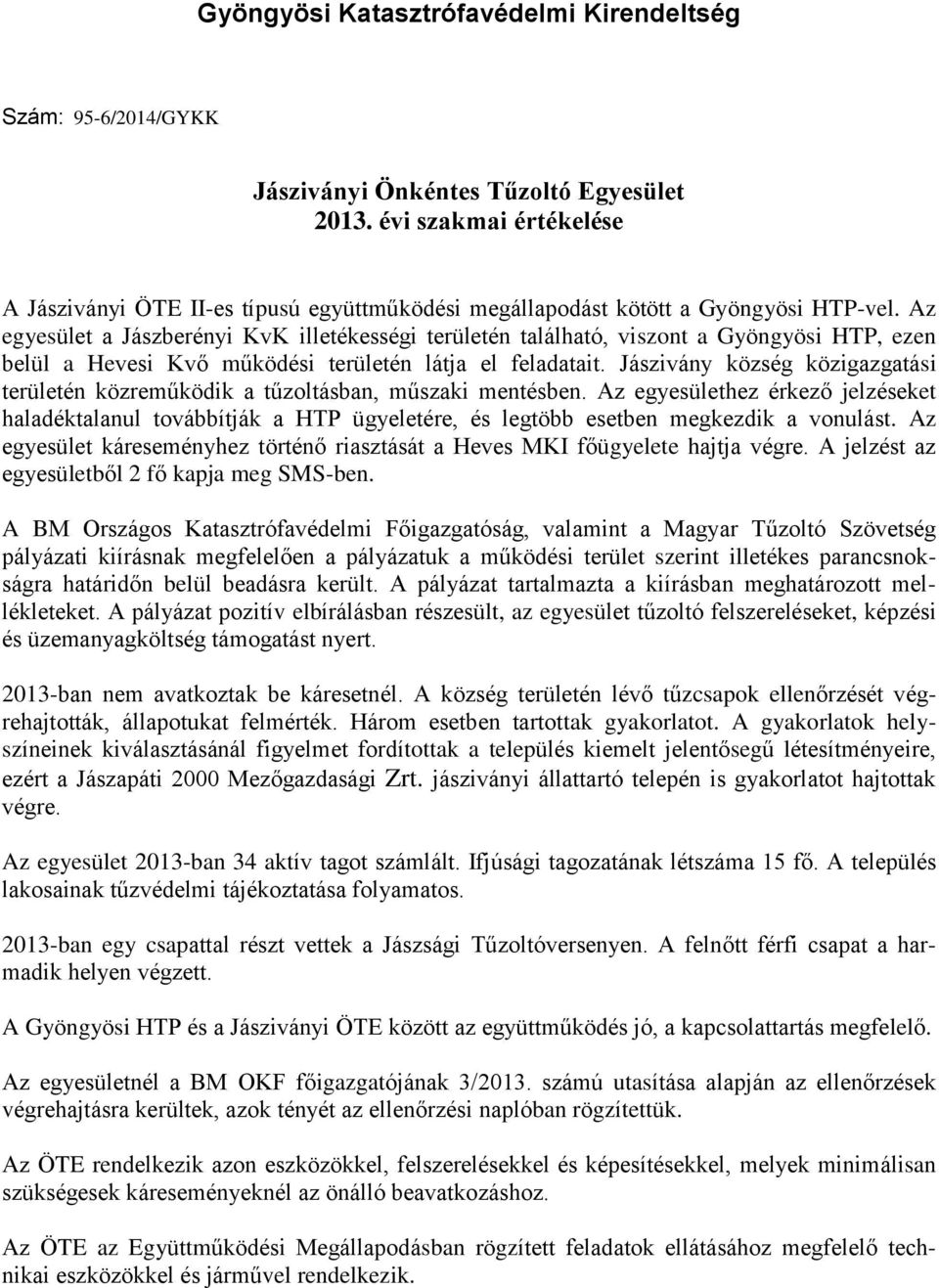 Gyöngyösi Katasztrófavédelmi Kirendeltség

Szám: 95-6/2014/GYKK

Jásziványi Önkéntes Tűzoltó Egyesület
2013. évi szakmai értékelése

A Jásziványi ÖTE II-es típusú együttműködési megállapodást kötött a Gyöngyösi HTP-vel. Az egyesület a Jászberényi KvK illetékességi területén található, viszont a Gyöngyösi HTP, ezen belül a Hevesi Kvő működési területén látja el feladatait. Jászivány község közigazgatási területén közreműködik a tűzoltásban, műszaki mentésben. Az egyesülethez érkező jelzéseket haladéktalanul továbbítják a HTP ügyeletére, és legtöbb esetben megkezdik a vonulást. Az egyesület káreseményhez történő riasztását a Heves MKI főügyelete hajtja végre. A jelzést az egyesületből 2 fő kapja meg SMS-ben.

A BM Országos Katasztrófavédelmi Főigazgatóság, valamint a Magyar Tűzoltó Szövetség pályázati kiírásnak megfelelően a pályázatuk a működési terület szerint illetékes parancsnokságra határidőn belül beadásra került. A pályázat tartalmazta a kiírásban meghatározott mellékleteket. A pályázat pozitív elbírálásban részesült, az egyesület tűzoltó felszereléseket, képzési és üzemanyagköltség támogatást nyert.

2013-ban nem avatkoztak be káresetnél. A község területén lévő tűzcsapok ellenőrzését végrehajtották, állapotukat felmérték. Három esetben tartottak gyakorlatot. A gyakorlatok helyszíneinek kiválasztásánál figyelmet fordítottak a település kiemelt jelentőségű létesítményeire, ezért a Jászapáti 2000 Mezőgazdasági Zrt. jásziványi állattartó telepén is gyakorlatot hajtottak végre.

Az egyesület 2013-ban 34 aktív tagot számlált. Ifjúsági tagozatának létszáma 15 fő. A település lakosainak tűzvédelmi tájékoztatása folyamatos.

2013-ban egy csapattal részt vettek a Jászsági Tűzoltóversenyen. A felnőtt férfi csapat a harmadik helyen végzett.

A Gyöngyösi HTP és a Jásziványi ÖTE között az együttműködés jó, a kapcsolattartás megfelelő.

Az egyesületnél a BM OKF főigazgatójának 3/2013. számú utasítása alapján az ellenőrzések végrehajtásra kerültek, azok tényét az ellenőrzési naplóban rögzítettük.

Az ÖTE rendelkezik azon eszközökkel, felszerelésekkel és képesítésekkel, melyek minimálisan szükségesek káreseményeknél az önálló beavatkozáshoz.

Az ÖTE az Együttműködési Megállapodásban rögzített feladatok ellátásához megfelelő technikai eszközökkel és járművel rendelkezik.